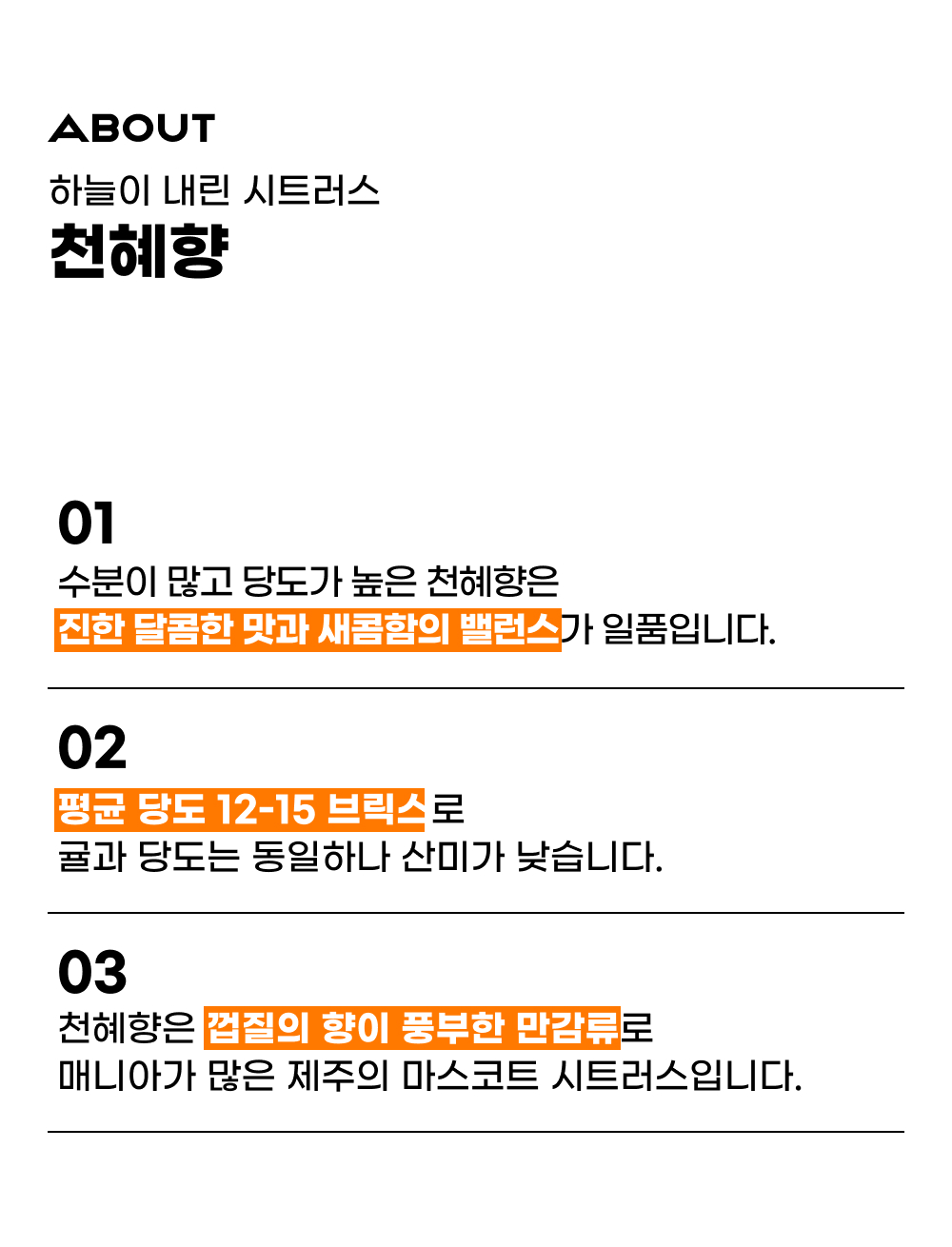 ABOUT

하늘이 내린 시트러스
천혜향

01
수분이 많고 당도가 높은 천혜향은 진한 달콤한 맛과 새콤함의 밸런스가 일품입니다.

02
평균 당도 12-15 브릭스로 귤과 당도는 동일하나 산미가 낮습니다.

03
천혜향은 껍질의 향이 풍부한 만감류로 매니아가 많은 제주의 마스코트 시트러스입니다.